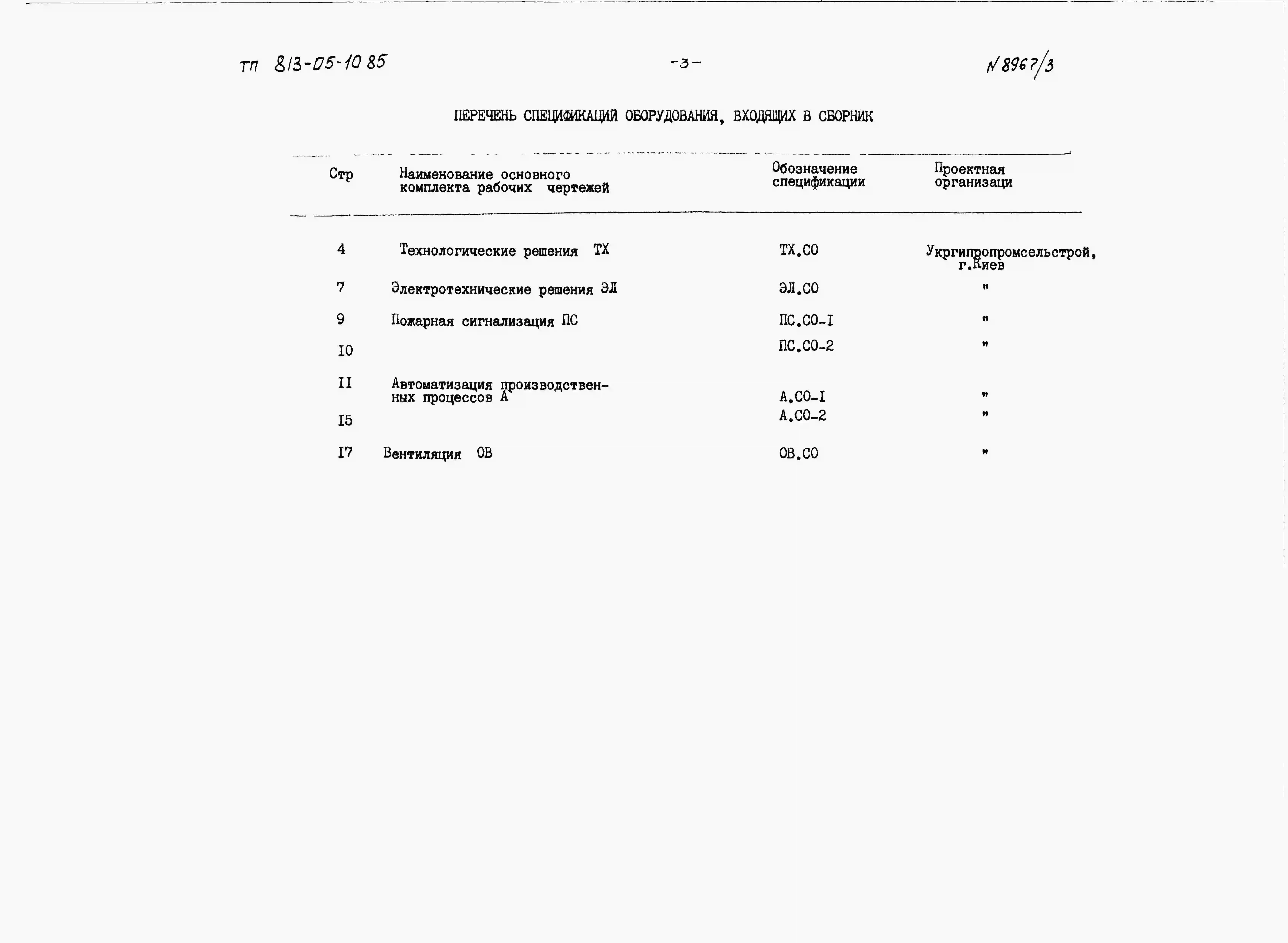 ТП 813-05-10 85

-3-

N 8967/3

ПЕРЕЧЕНЬ СПЕЦИФИКАЦИЙ ОБОРУДОВАНИЯ, ВХОДЯЩИХ В СБОРНИК

| Стр | Наименование основного комплекта рабочих чертежей | Обозначение спецификации | Проектная организаци |
|---|---|---|---|
| 4 | Технологические решения ТХ | ТХ.СО | Укргипропромсельстрой, г.Киев |
| 7 | Электротехнические решения ЭЛ | ЭЛ.СО | " |
| 9 | Пожарная сигнализация ПС | ПС.СО-I | " |
| I0 | | ПС.СО-2 | " |
| II | Автоматизация производственных процессов А | А.СО-I | " |
| I5 | | А.СО-2 | " |
| I7 | Вентиляция ОВ | ОВ.СО | " |